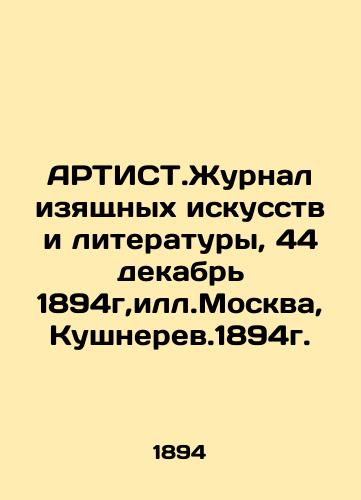 АРТИСТ.Журнал изящных искусств и литературы, 44 декабрь 1894г,илл.Москва, Кушнерев.1894г.

1894